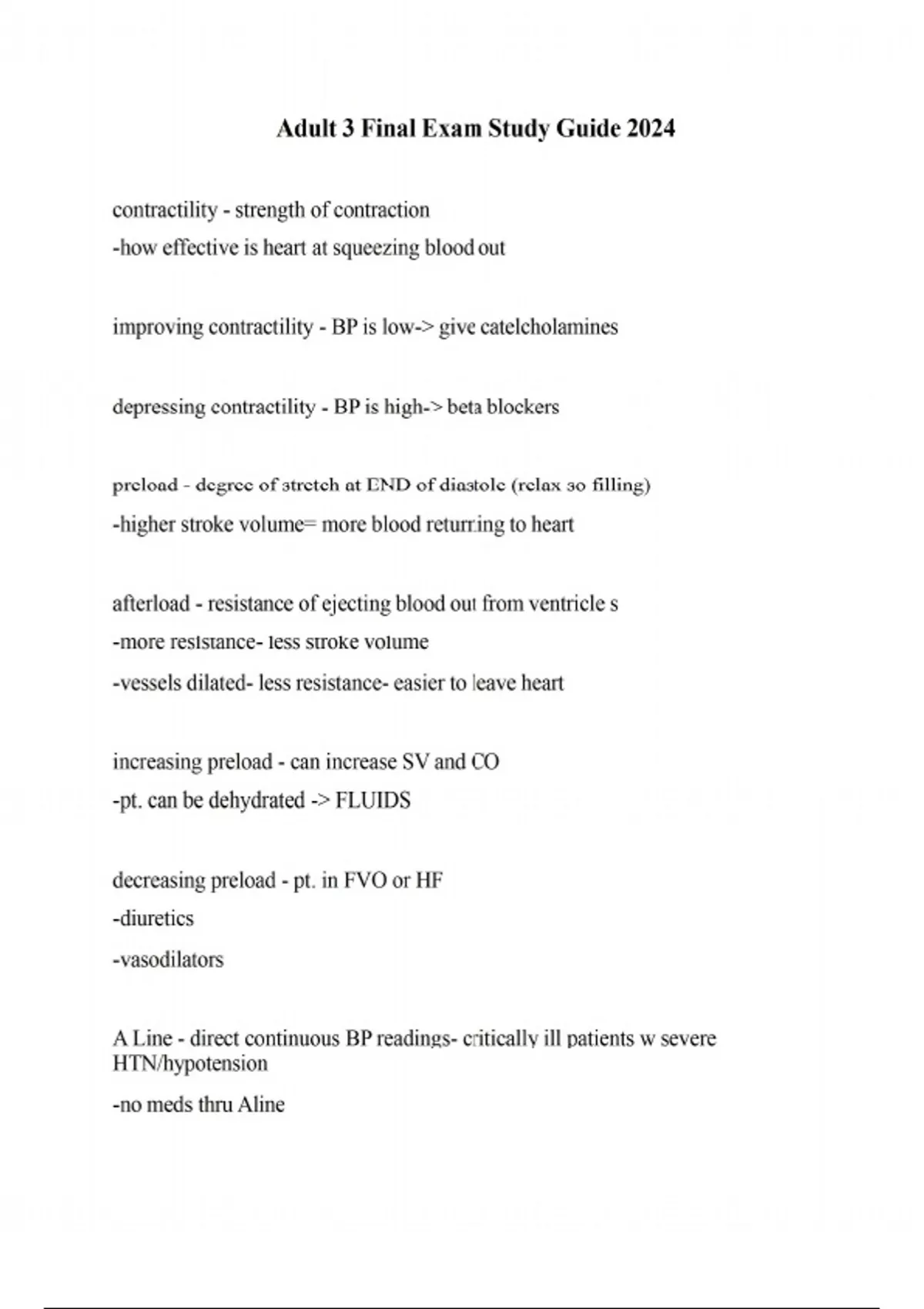 Adult 3 Final Exam Study Guide 2024

contractility - strength of contraction
-how effective is heart at squeezing blood out

improving contractility - BP is low-> give catelcholamines

depressing contractility - BP is high-> beta blockers

preload - degree of stretch at END of diastole (relax so filling)
-higher stroke volume= more blood returning to heart

afterload - resistance of ejecting blood out from ventricle s
-more resistance- less stroke volume
-vessels dilated- less resistance- easier to leave heart

increasing preload - can increase SV and CO
-pt. can be dehydrated -> FLUIDS

decreasing preload - pt. in FVO or HF
-diuretics
-vasodilators

A Line - direct continuous BP readings- critically ill patients w severe HTN/hypotension
-no meds thru Aline